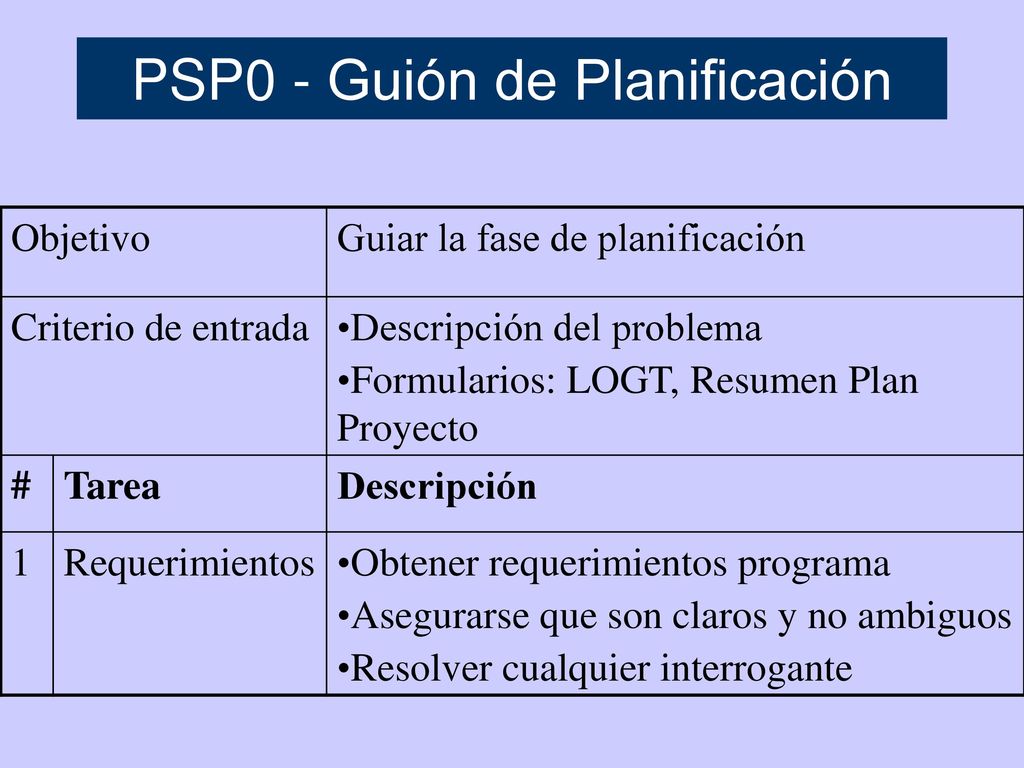 PSP0 - Guión de Planificación

| Objetivo | | Guiar la fase de planificación |
|---|---|---|
| Criterio de entrada | | •Descripción del problema •Formularios: LOGT, Resumen Plan Proyecto |
| **#** | **Tarea** | **Descripción** |
| 1 | Requerimientos | •Obtener requerimientos programa •Asegurarse que son claros y no ambiguos •Resolver cualquier interrogante |